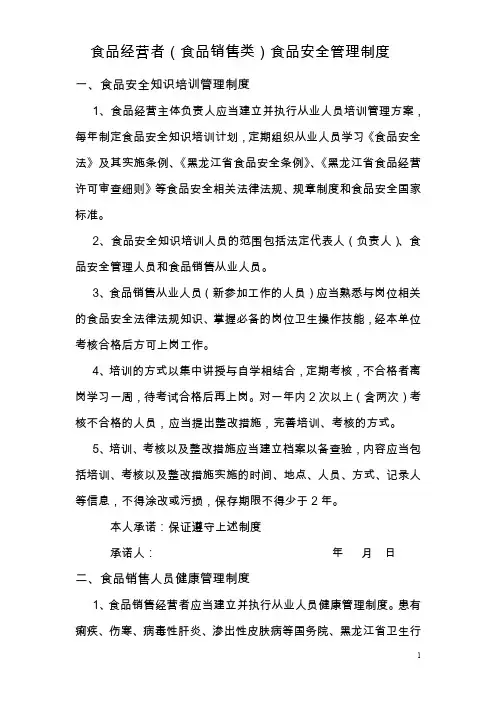 食品经营者（食品销售类）食品安全管理制度

一、食品安全知识培训管理制度

1、食品经营主体负责人应当建立并执行从业人员培训管理方案，每年制定食品安全知识培训计划，定期组织从业人员学习《食品安全法》及其实施条例、《黑龙江省食品安全条例》、《黑龙江省食品经营许可审查细则》等食品安全相关法律法规、规章制度和食品安全国家标准。

2、食品安全知识培训人员的范围包括法定代表人（负责人）、食品安全管理人员和食品销售从业人员。

3、食品销售从业人员（新参加工作的人员）应当熟悉与岗位相关的食品安全法律法规知识、掌握必备的岗位卫生操作技能，经本单位考核合格后方可上岗工作。

4、培训的方式以集中讲授与自学相结合，定期考核，不合格者离岗学习一周，待考试合格后再上岗。对一年内2次以上（含两次）考核不合格的人员，应当提出整改措施，完善培训、考核的方式。

5、培训、考核以及整改措施应当建立档案以备查验，内容应当包括培训、考核以及整改措施实施的时间、地点、人员、方式、记录人等信息，不得涂改或污损，保存期限不得少于2年。

本人承诺：保证遵守上述制度

承诺人：　　　　年　月　日

二、食品销售人员健康管理制度

1、食品销售经营者应当建立并执行从业人员健康管理制度。患有痢疾、伤寒、病毒性肝炎、渗出性皮肤病等国务院、黑龙江省卫生行

1